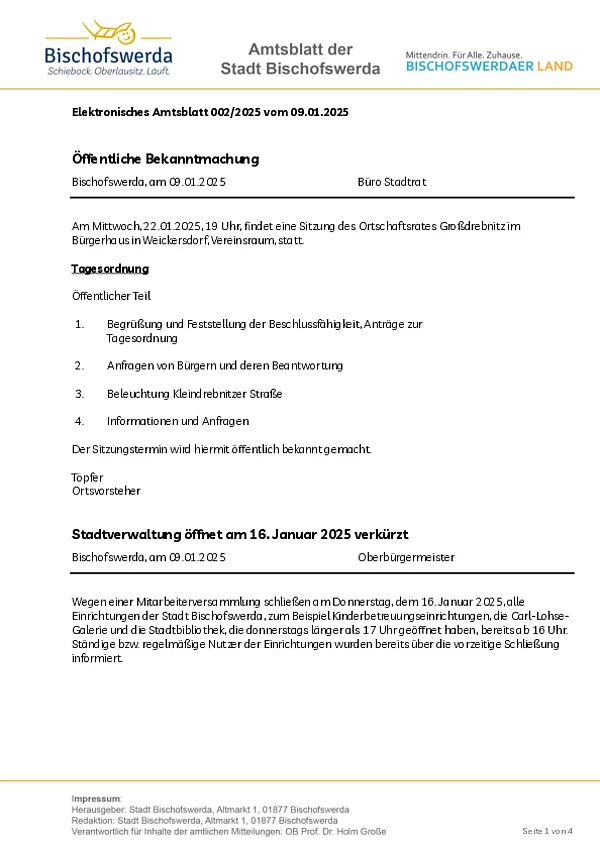 Bischofswerda
Schiebock. Oberlausitz. Läuft.

Amtsblatt der
Stadt Bischofswerda

Mittendrin. Für Alle. Zuhause.
BISCHOFSWERDAER LAND

Elektronisches Amtsblatt 002/2025 vom 09.01.2025

Öffentliche Bekanntmachung

Bischofswerda, am 09.01.2025 Büro Stadtrat

Am Mittwoch, 22.01.2025, 19 Uhr, findet eine Sitzung des Ortschaftsrates Großdrebnitz im Bürgerhaus in Weickersdorf, Vereinsraum, statt.

Tagesordnung

Öffentlicher Teil

1. Begrüßung und Feststellung der Beschlussfähigkeit, Anträge zur Tagesordnung

2. Anfragen von Bürgern und deren Beantwortung

3. Beleuchtung Kleindrebnitzer Straße

4. Informationen und Anfragen

Der Sitzungstermin wird hiermit öffentlich bekannt gemacht.

Töpfer
Ortsvorsteher

Stadtverwaltung öffnet am 16. Januar 2025 verkürzt

Bischofswerda, am 09.01.2025 Oberbürgermeister

Wegen einer Mitarbeiterversammlung schließen am Donnerstag, dem 16. Januar 2025, alle Einrichtungen der Stadt Bischofswerda, zum Beispiel Kinderbetreuungseinrichtungen, die Carl-Lohse-Galerie und die Stadtbibliothek, die donnerstags länger als 17 Uhr geöffnet haben, bereits ab 16 Uhr. Ständige bzw. regelmäßige Nutzer der Einrichtungen wurden bereits über die vorzeitige Schließung informiert.

Impressum:
Herausgeber: Stadt Bischofswerda, Altmarkt 1, 01877 Bischofswerda
Redaktion: Stadt Bischofswerda, Altmarkt 1, 01877 Bischofswerda
Verantwortlich für Inhalte der amtlichen Mitteilungen: OB Prof. Dr. Holm Große

Seite 1 von 4